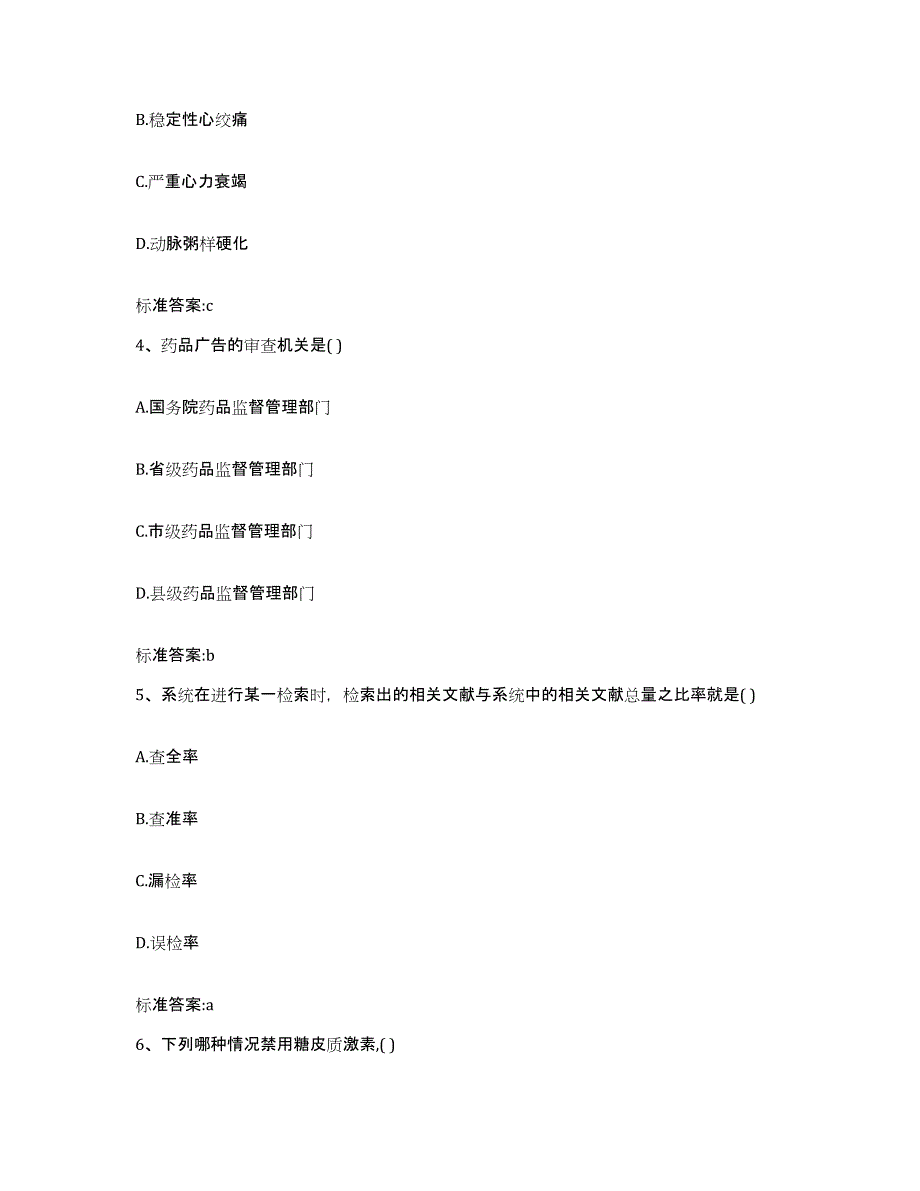 B.稳定性心绞痛

C.严重心力衰竭

D.动脉粥样硬化

标准答案:c

4、药品广告的审查机关是( )

A.国务院药品监督管理部门

B.省级药品监督管理部门

C.市级药品监督管理部门

D.县级药品监督管理部门

标准答案:b

5、系统在进行某一检索时，检索出的相关文献与系统中的相关文献总量之比率就是( )

A.查全率

B.查准率

C.漏检率

D.误检率

标准答案:a

6、下列哪种情况禁用糖皮质激素,( )